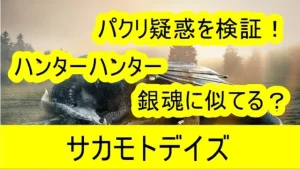 パクリ疑惑を検証！

ハンターハンター

銀魂に似てる？

サカモトデイズ